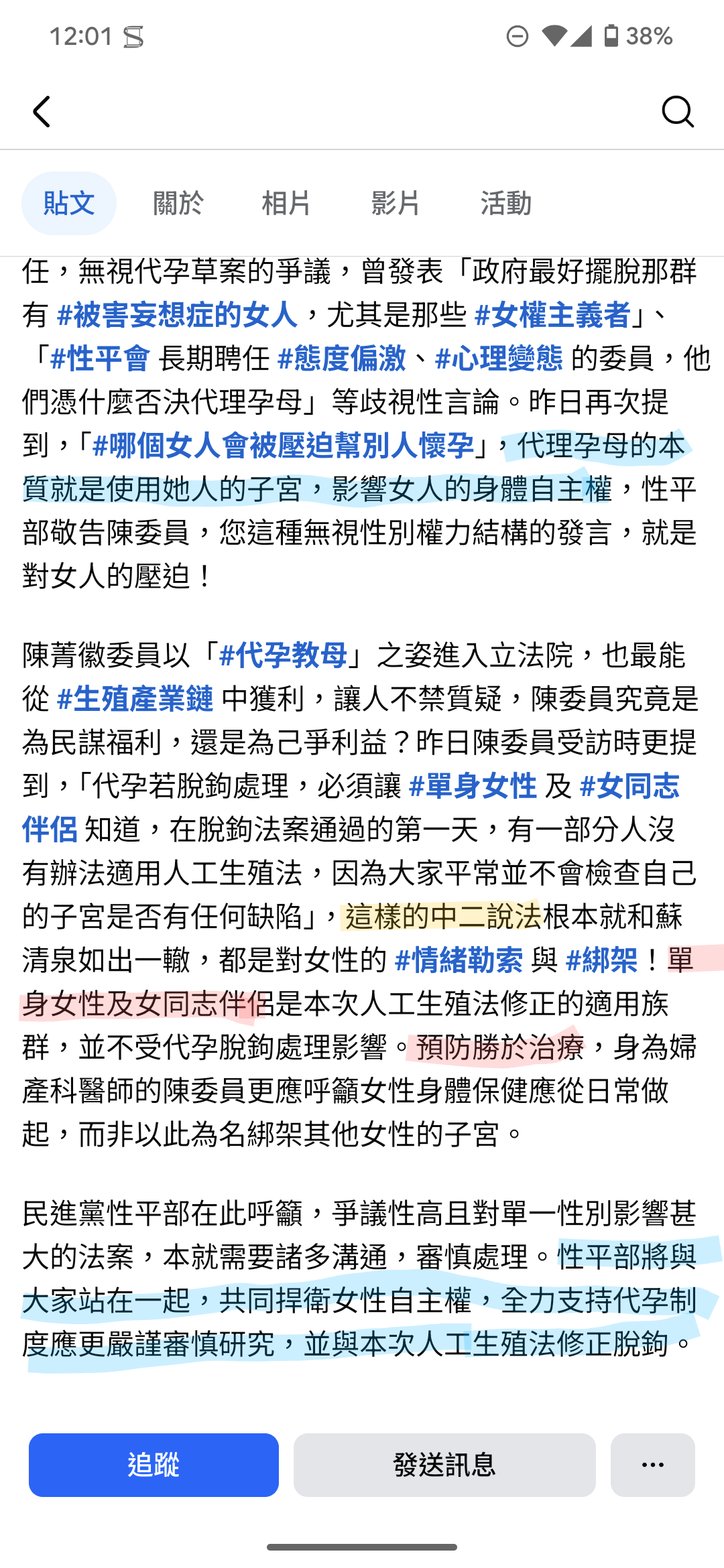 12:01 38%

貼文 關於 相片 影片 活動

任，無視代孕草案的爭議，曾發表「政府最好擺脫那群有 #被害妄想症的女人，尤其是那些 #女權主義者」、「#性平會 長期聘任 #態度偏激、#心理變態 的委員，他們憑什麼否決代理孕母」等歧視性言論。昨日再次提到，「#哪個女人會被壓迫幫別人懷孕」，代理孕母的本質就是使用她人的子宮，影響女人的身體自主權，性平部敬告陳委員，您這種無視性別權力結構的發言，就是對女人的壓迫！

陳菁徽委員以「#代孕教母」之姿進入立法院，也最能從 #生殖產業鏈 中獲利，讓人不禁質疑，陳委員究竟是為民謀福利，還是為己爭利益？昨日陳委員受訪時更提到，「代孕若脫鉤處理，必須讓 #單身女性 及 #女同志伴侶 知道，在脫鉤法案通過的第一天，有一部分人沒有辦法適用人工生殖法，因為大家平常並不會檢查自己的子宮是否有任何缺陷」，這樣的中二說法根本就和蘇清泉如出一轍，都是對女性的 #情緒勒索 與 #綁架！單身女性及女同志伴侶是本次人工生殖法修正的適用族群，並不受代孕脫鉤處理影響。預防勝於治療，身為婦產科醫師的陳委員更應呼籲女性身體保健應從日常做起，而非以此為名綁架其他女性的子宮。

民進黨性平部在此呼籲，爭議性高且對單一性別影響甚大的法案，本就需要諸多溝通，審慎處理。性平部將與大家站在一起，共同捍衛女性自主權，全力支持代孕制度應更嚴謹審慎研究，並與本次人工生殖法修正脫鉤。

追蹤 發送訊息 ···